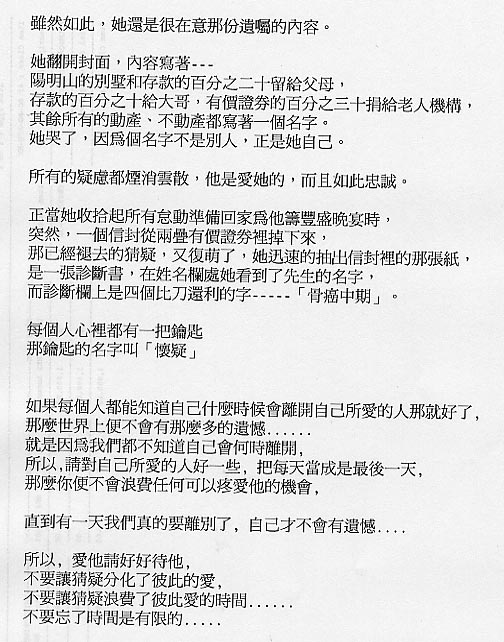 雖然如此，她還是很在意那份遺囑的內容。

她翻開封面，內容寫著---
陽明山的別墅和存款的百分之二十留給父母，
存款的百分之十給大哥，有價證券的百分之三十捐給老人機構，
其餘所有的動產、不動產都寫著一個名字。
她哭了，因爲個名字不是別人，正是她自己。

所有的疑慮都煙消雲散，他是愛她的，而且如此忠誠。

正當她收拾起所有怠動準備回家爲他籌豐盛晚宴時，
突然，一個信封從兩疊有價證券裡掉下來，
那已經褪去的猜疑，又復萌了，她迅速的抽出信封裡的那張紙，
是一張診斷書，在姓名欄處她看到了先生的名字，
而診斷欄上是四個比刀還利的字-----「骨癌中期」。

每個人心裡都有一把鑰匙
那鑰匙的名字叫「懷疑」

如果每個人都能知道自己什麼時候會離開自己所愛的人那就好了，
那麼世界上便不會有那麼多的遺憾......
就是因爲我們都不知道自己會何時離開，
所以，請對自己所愛的人好一些，把每天當成是最後一天，
那麼你便不會浪費任何可以疼愛他的機會，

直到有一天我們真的要離別了，自己才不會有遺憾....

所以，愛他請好好待他，
不要讓猜疑分化了彼此的愛，
不要讓猜疑浪費了彼此愛的時間......
不要忘了時間是有限的.....